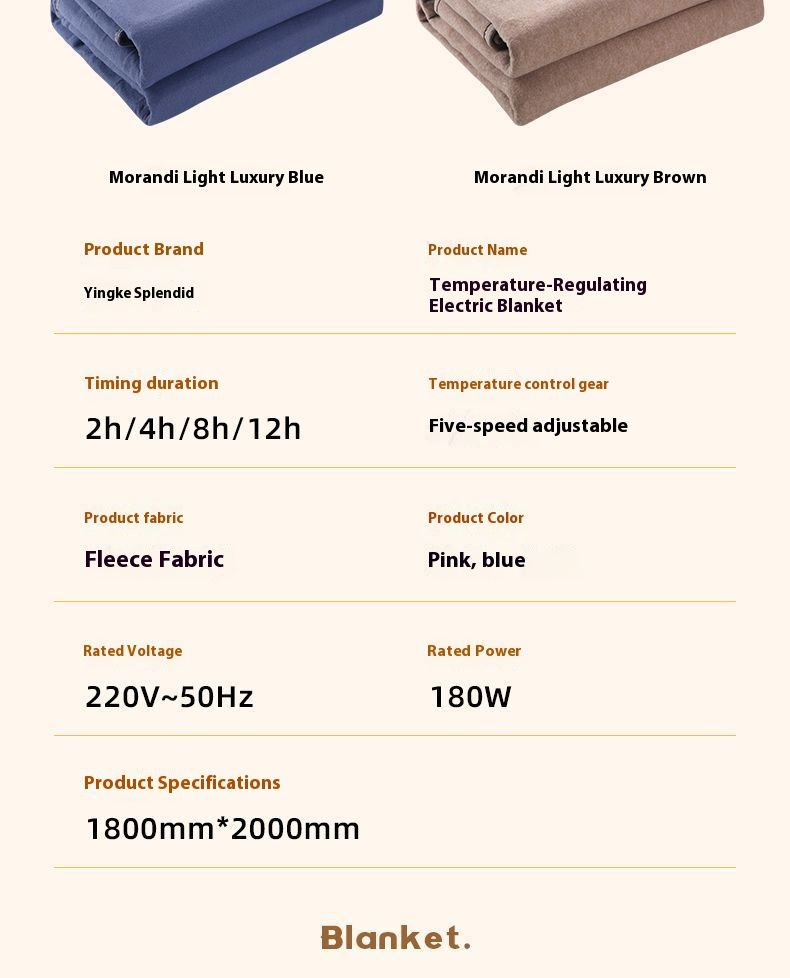 Morandi Light Luxury Blue

Morandi Light Luxury Brown

Product Brand

Yingke Splendid

Product Name

Temperature-Regulating Electric Blanket

Timing duration

2h/4h/8h/12h

Temperature control gear

Five-speed adjustable

Product fabric

Fleece Fabric

Product Color

Pink, blue

Rated Voltage

220V~50Hz

Rated Power

180W

Product Specifications

1800mm*2000mm

Blanket.